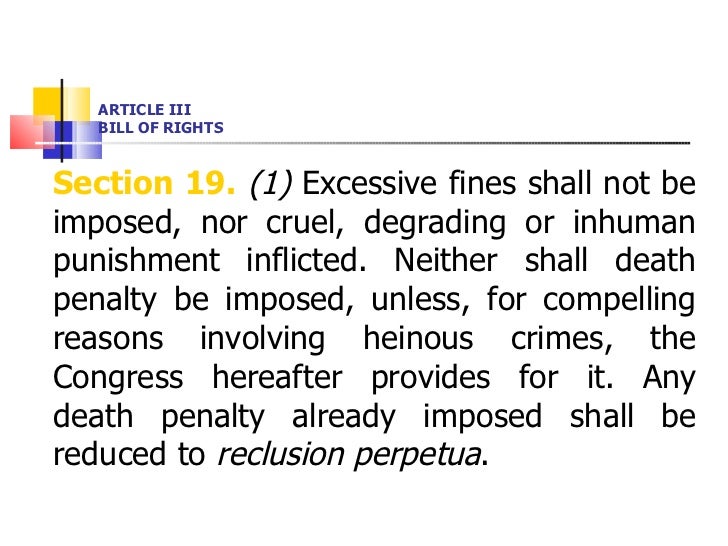 ARTICLE III
BILL OF RIGHTS

Section 19. (1) Excessive fines shall not be imposed, nor cruel, degrading or inhuman punishment inflicted. Neither shall death penalty be imposed, unless, for compelling reasons involving heinous crimes, the Congress hereafter provides for it. Any death penalty already imposed shall be reduced to reclusion perpetua.